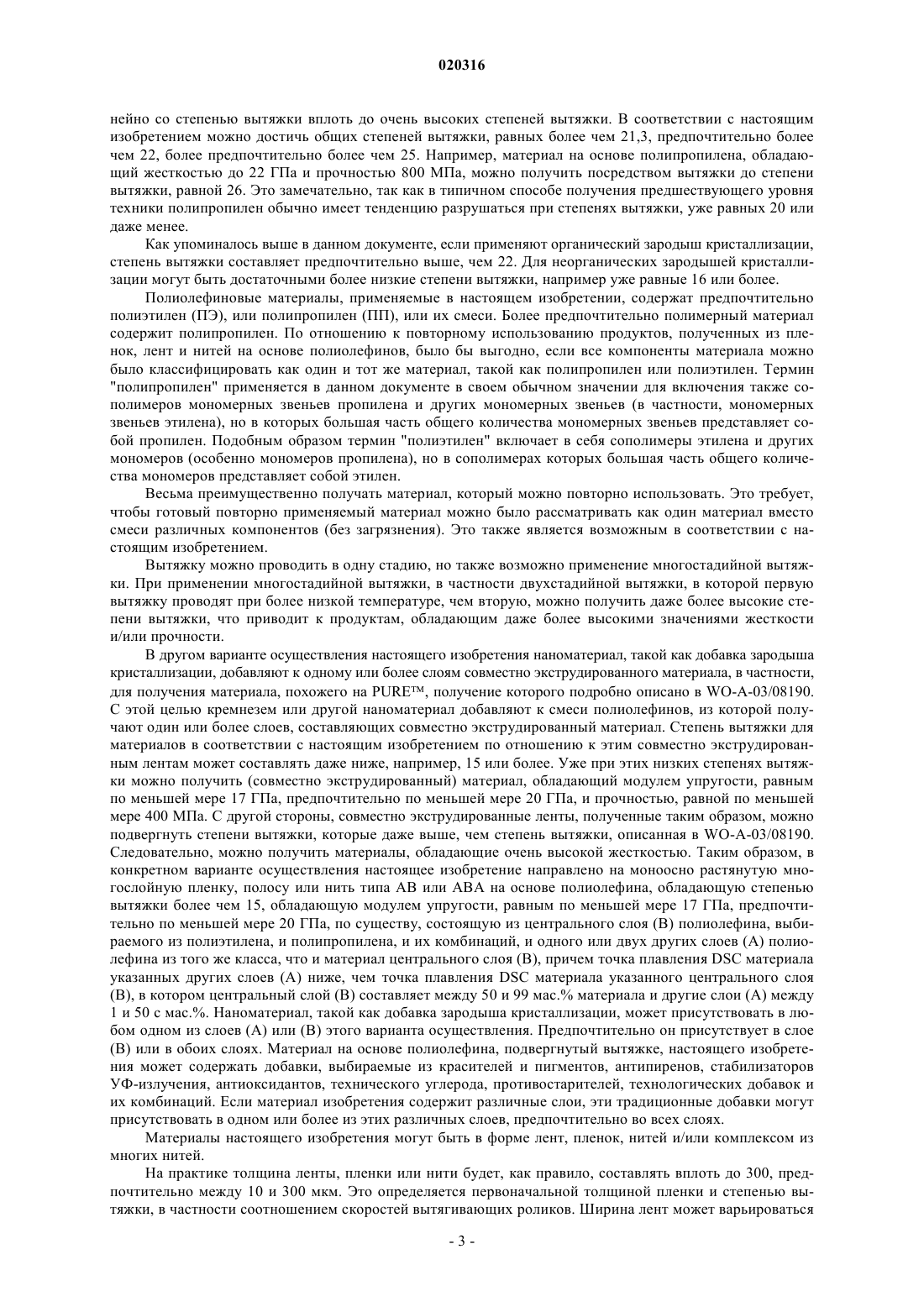 020316

нейно со степенью вытяжки вплоть до очень высоких степеней вытяжки. В соответствии с настоящим изобретением можно достичь общих степеней вытяжки, равных более чем 21,3, предпочтительно более чем 22, более предпочтительно более чем 25. Например, материал на основе полипропилена, обладающий жесткостью до 22 ГПа и прочностью 800 МПа, можно получить посредством вытяжки до степени вытяжки, равной 26. Это замечательно, так как в типичном способе получения предшествующего уровня техники полипропилен обычно имеет тенденцию разрушаться при степенях вытяжки, уже равных 20 или даже менее.

Как упоминалось выше в данном документе, если применяют органический зародыш кристаллизации, степень вытяжки составляет предпочтительно выше, чем 22. Для неорганических зародышей кристаллизации могут быть достаточными более низкие степени вытяжки, например уже равные 16 или более.

Полиолефиновые материалы, применяемые в настоящем изобретении, содержат предпочтительно полиэтилен (ПЭ), или полипропилен (ПП), или их смеси. Более предпочтительно полимерный материал содержит полипропилен. По отношению к повторному использованию продуктов, полученных из пленок, лент и нитей на основе полиолефинов, было бы выгодно, если все компоненты материала можно было классифицировать как один и тот же материал, такой как полипропилен или полиэтилен. Термин "полипропилен" применяется в данном документе в своем обычном значении для включения также сополимеров мономерных звеньев пропилена и других мономерных звеньев (в частности, мономерных звеньев этилена), но в которых большая часть общего количества мономерных звеньев представляет собой пропилен. Подобным образом термин "полиэтилен" включает в себя сополимеры этилена и других мономеров (особенно мономеров пропилена), но в сополимерах которых большая часть общего количества мономеров представляет собой этилен.

Весьма преимущественно получать материал, который можно повторно использовать. Это требует, чтобы готовый повторно применяемый материал можно было рассматривать как один материал вместо смеси различных компонентов (без загрязнения). Это также является возможным в соответствии с настоящим изобретением.

Вытяжку можно проводить в одну стадию, но также возможно применение многостадийной вытяжки. При применении многостадийной вытяжки, в частности двухстадийной вытяжки, в которой первую вытяжку проводят при более низкой температуре, чем вторую, можно получить даже более высокие степени вытяжки, что приводит к продуктам, обладающим даже более высокими значениями жесткости и/или прочности.

В другом варианте осуществления настоящего изобретения наноматериал, такой как добавка зародыша кристаллизации, добавляют к одному или более слоям совместно экструдированного материала, в частности, для получения материала, похожего на PURE™, получение которого подробно описано в WO-A-03/08190. С этой целью кремнезем или другой наноматериал добавляют к смеси полиолефинов, из которой получают один или более слоев, составляющих совместно экструдированный материал. Степень вытяжки для материалов в соответствии с настоящим изобретением по отношению к этим совместно экструдированным лентам может составлять даже ниже, например, 15 или более. Уже при этих низких степенях вытяжки можно получить (совместно экструдированный) материал, обладающий модулем упругости, равным по меньшей мере 17 ГПа, предпочтительно по меньшей мере 20 ГПа, и прочностью, равной по меньшей мере 400 МПа. С другой стороны, совместно экструдированные ленты, полученные таким образом, можно подвергнуть степени вытяжки, которые даже выше, чем степень вытяжки, описанная в WO-A-03/08190. Следовательно, можно получить материалы, обладающие очень высокой жесткостью. Таким образом, в конкретном варианте осуществления настоящее изобретение направлено на моноосно растянутую многослойную пленку, полосу или нить типа AB или ABA на основе полиолефина, обладающую степенью вытяжки более чем 15, обладающую модулем упругости, равным по меньшей мере 17 ГПа, предпочтительно по меньшей мере 20 ГПа, по существу, состоящую из центрального слоя (B) полиолефина, выбираемого из полиэтилена, и полипропилена, и их комбинаций, и одного или двух других слоев (A) полиолефина из того же класса, что и материал центрального слоя (B), причем точка плавления DSC материала указанных других слоев (A) ниже, чем точка плавления DSC материала указанного центрального слоя (B), в котором центральный слой (B) составляет между 50 и 99 мас.% материала и другие слои (A) между 1 и 50 с мас.%. Наноматериал, такой как добавка зародыша кристаллизации, может присутствовать в любом одном из слоев (A) или (B) этого варианта осуществления. Предпочтительно он присутствует в слое (B) или в обоих слоях. Материал на основе полиолефина, подвергнутый вытяжке, настоящего изобретения может содержать добавки, выбираемые из красителей и пигментов, антипиренов, стабилизаторов УФ-излучения, антиоксидантов, технического углерода, противостарителей, технологических добавок и их комбинаций. Если материал изобретения содержит различные слои, эти традиционные добавки могут присутствовать в одном или более из этих различных слоев, предпочтительно во всех слоях.

Материалы настоящего изобретения могут быть в форме лент, пленок, нитей и/или комплексом из многих нитей.

На практике толщина ленты, пленки или нити будет, как правило, составлять вплоть до 300, предпочтительно между 10 и 300 мкм. Это определяется первоначальной толщиной пленки и степенью вытяжки, в частности соотношением скоростей вытягивающих роликов. Ширина лент может варьироваться

- 3 -